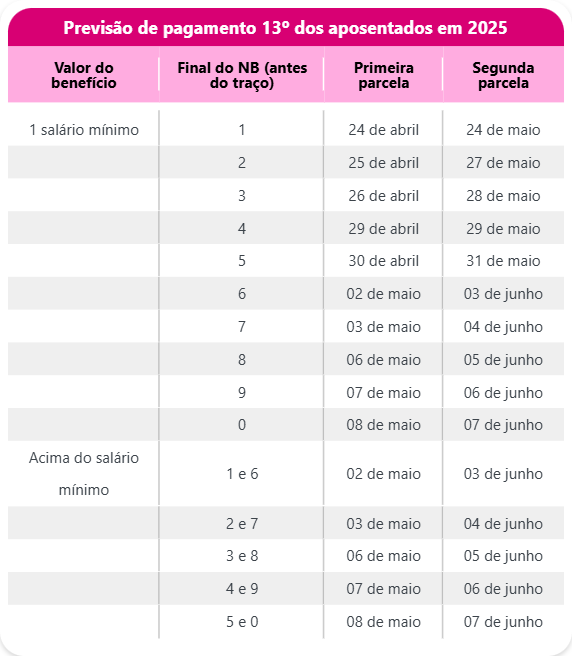 Previsão de pagamento 13º dos aposentados em 2025

| Valor do benefício | Final do NB (antes do traço) | Primeira parcela | Segunda parcela |
|---|---|---|---|
| 1 salário mínimo | 1 | 24 de abril | 24 de maio |
| | 2 | 25 de abril | 27 de maio |
| | 3 | 26 de abril | 28 de maio |
| | 4 | 29 de abril | 29 de maio |
| | 5 | 30 de abril | 31 de maio |
| | 6 | 02 de maio | 03 de junho |
| | 7 | 03 de maio | 04 de junho |
| | 8 | 06 de maio | 05 de junho |
| | 9 | 07 de maio | 06 de junho |
| | 0 | 08 de maio | 07 de junho |
| Acima do salário mínimo | 1 e 6 | 02 de maio | 03 de junho |
| | 2 e 7 | 03 de maio | 04 de junho |
| | 3 e 8 | 06 de maio | 05 de junho |
| | 4 e 9 | 07 de maio | 06 de junho |
| | 5 e 0 | 08 de maio | 07 de junho |